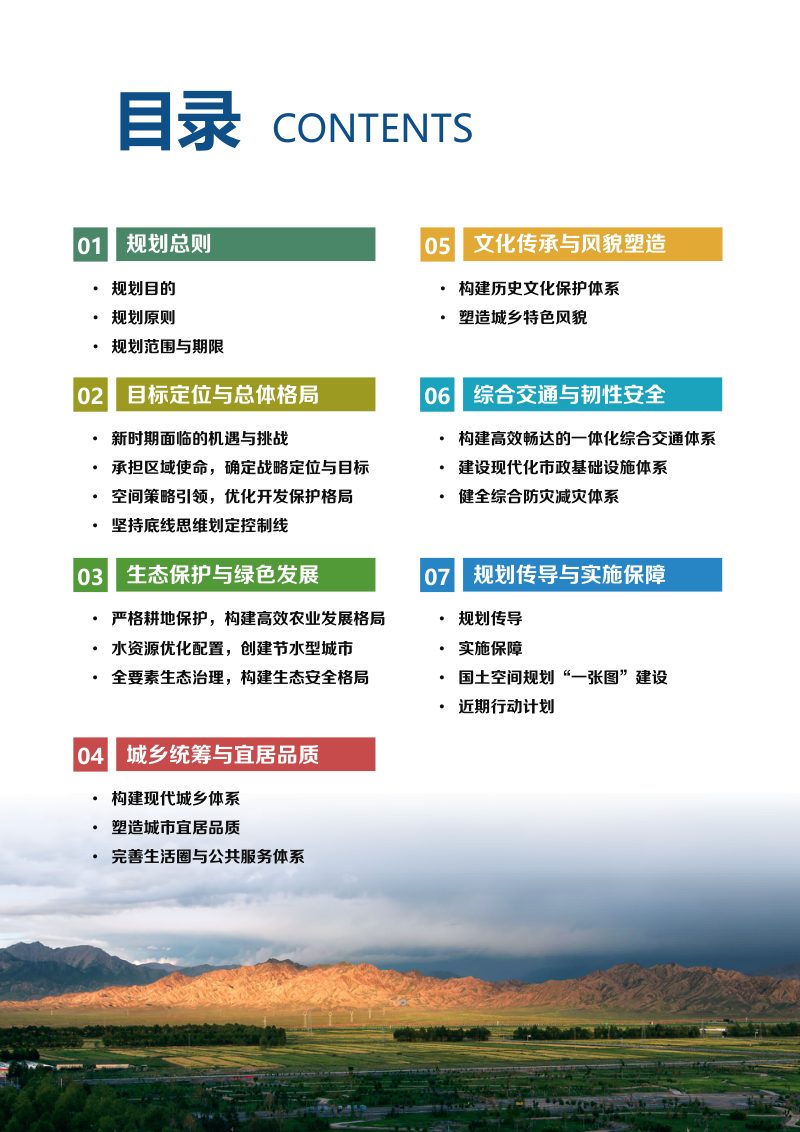 目录 CONTENTS

01 规划总则

• 规划目的
• 规划原则
• 规划范围与期限

02 目标定位与总体格局

• 新时期面临的机遇与挑战
• 承担区域使命，确定战略定位与目标
• 空间策略引领，优化开发保护格局
• 坚持底线思维划定控制线

03 生态保护与绿色发展

• 严格耕地保护，构建高效农业发展格局
• 水资源优化配置，创建节水型城市
• 全要素生态治理，构建生态安全格局

04 城乡统筹与宜居品质

• 构建现代城乡体系
• 塑造城市宜居品质
• 完善生活圈与公共服务体系

05 文化传承与风貌塑造

• 构建历史文化保护体系
• 塑造城乡特色风貌

06 综合交通与韧性安全

• 构建高效畅达的一体化综合交通体系
• 建设现代化市政基础设施体系
• 健全综合防灾减灾体系

07 规划传导与实施保障

• 规划传导
• 实施保障
• 国土空间规划“一张图”建设
• 近期行动计划